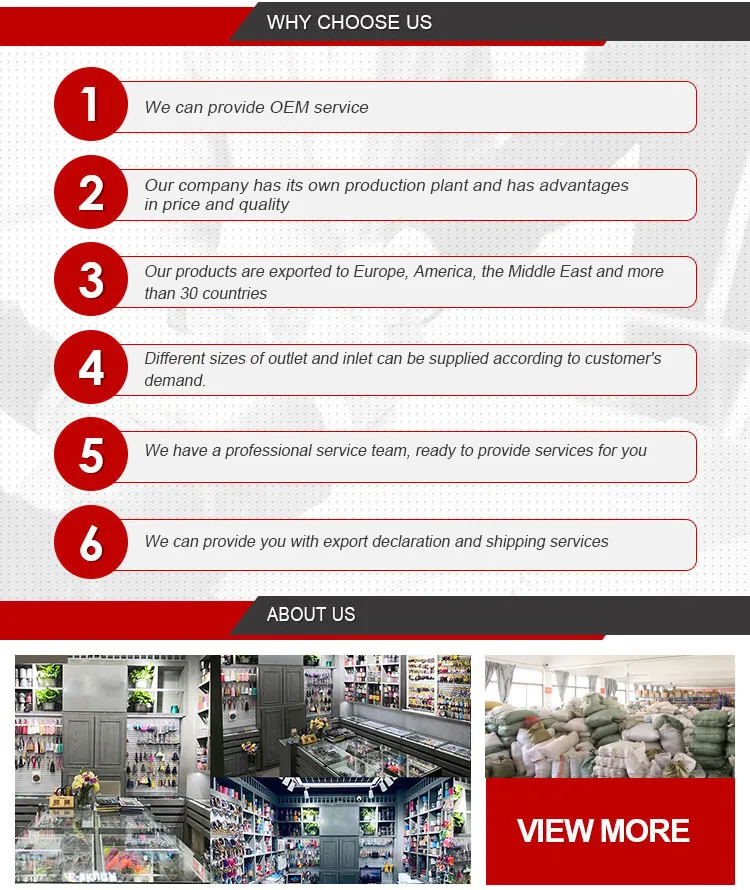 WHY CHOOSE US

1

We can provide OEM service

2

Our company has its own production plant and has advantages in price and quality

3

Our products are exported to Europe, America, the Middle East and more than 30 countries

4

Different sizes of outlet and inlet can be supplied according to customer's demand.

5

We have a professional service team, ready to provide services for you

6

We can provide you with export declaration and shipping services

ABOUT US

VIEW MORE